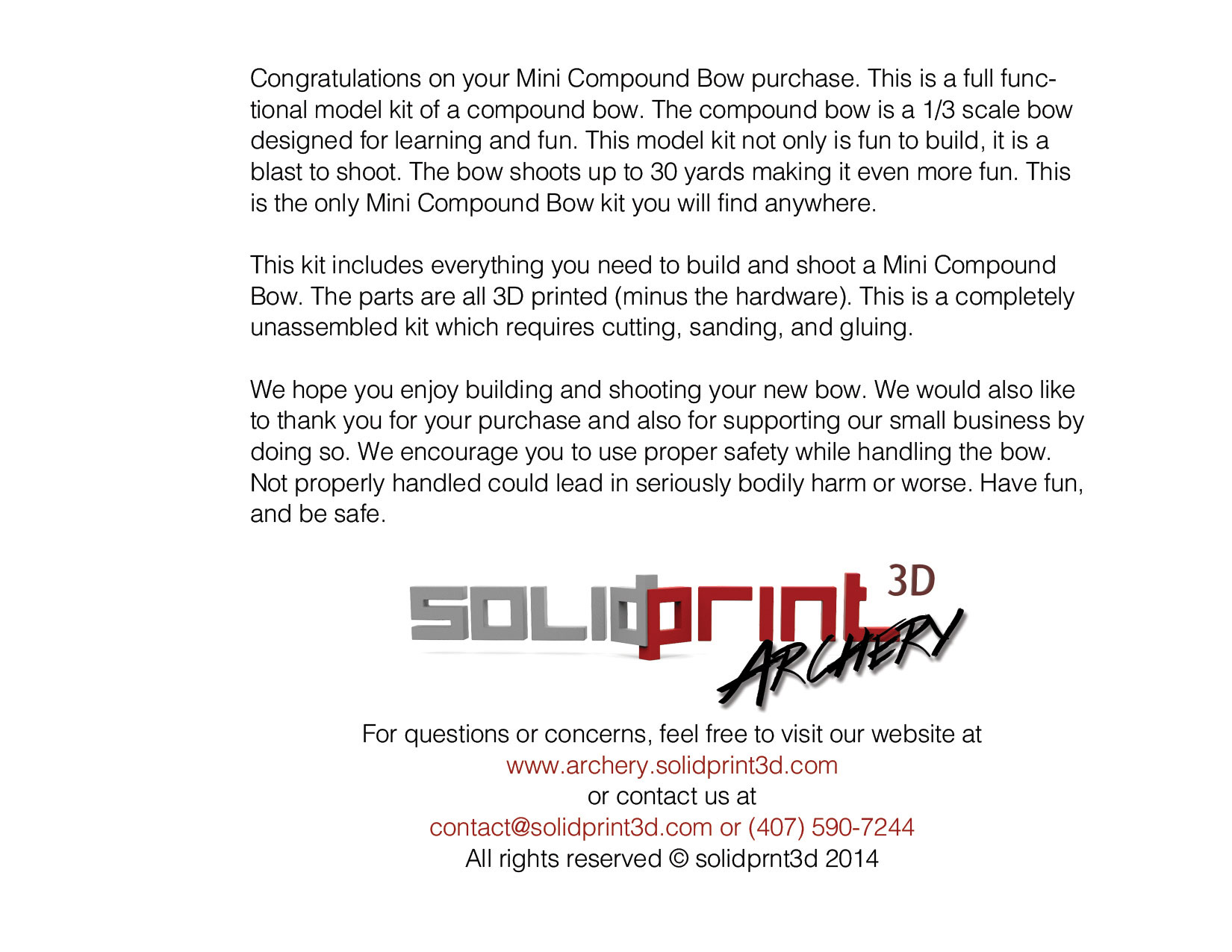 Congratulations on your Mini Compound Bow purchase. This is a full functional model kit of a compound bow. The compound bow is a 1/3 scale bow designed for learning and fun. This model kit not only is fun to build, it is a blast to shoot. The bow shoots up to 30 yards making it even more fun. This is the only Mini Compound Bow kit you will find anywhere.

This kit includes everything you need to build and shoot a Mini Compound Bow. The parts are all 3D printed (minus the hardware). This is a completely unassembled kit which requires cutting, sanding, and gluing.

We hope you enjoy building and shooting your new bow. We would also like to thank you for your purchase and also for supporting our small business by doing so. We encourage you to use proper safety while handling the bow. Not properly handled could lead in seriously bodily harm or worse. Have fun, and be safe.

SOLIDprint 3D
ARCHERY

For questions or concerns, feel free to visit our website at
www.archery.solidprint3d.com
or contact us at
contact@solidprint3d.com or (407) 590-7244
All rights reserved © solidprnt3d 2014